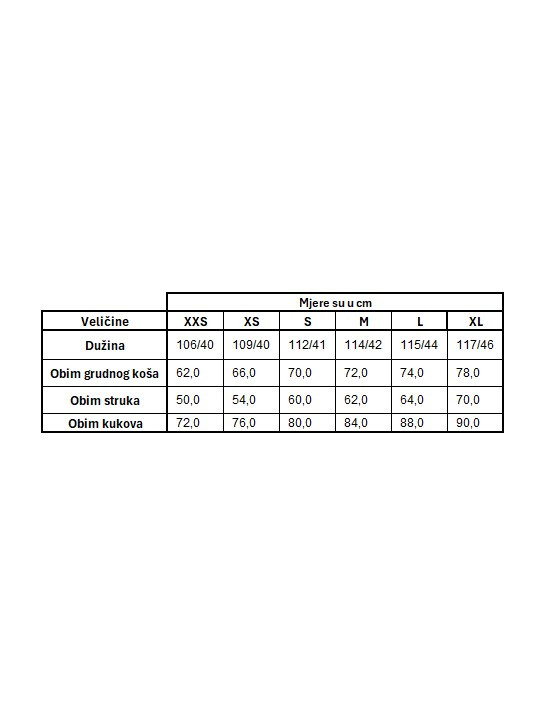 | | Mjere su u cm | | | | | |
|---|---|---|---|---|---|---|
| Veličine | XXS | XS | S | M | L | XL |
| Dužina | 106/40 | 109/40 | 112/41 | 114/42 | 115/44 | 117/46 |
| Obim grudnog koša | 62,0 | 66,0 | 70,0 | 72,0 | 74,0 | 78,0 |
| Obim struka | 50,0 | 54,0 | 60,0 | 62,0 | 64,0 | 70,0 |
| Obim kukova | 72,0 | 76,0 | 80,0 | 84,0 | 88,0 | 90,0 |